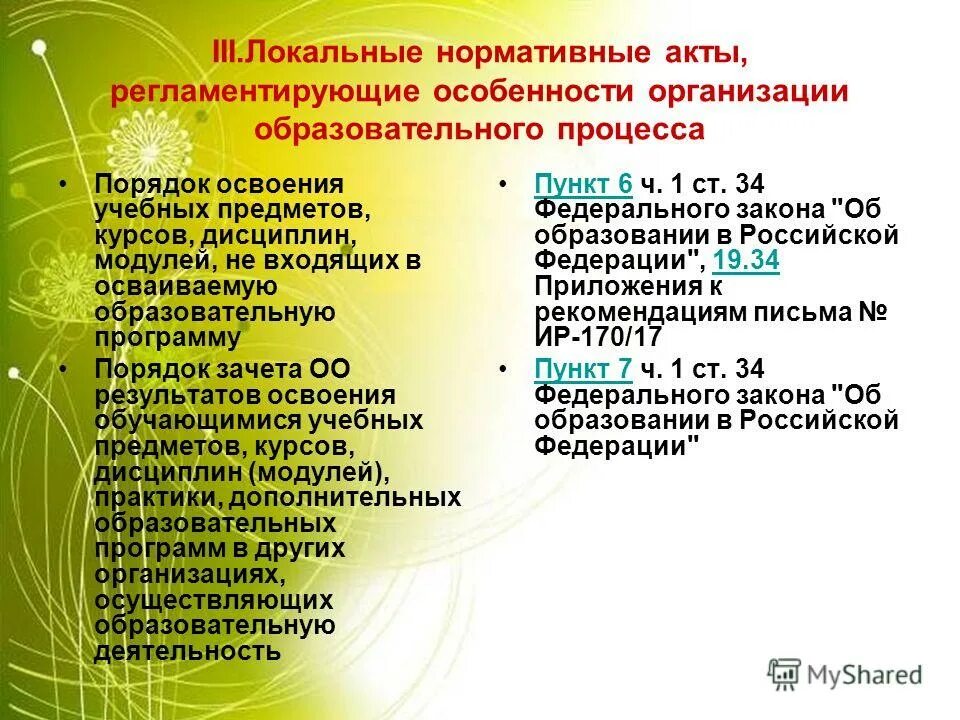 III.Локальные нормативные акты, регламентирующие особенности организации образовательного процесса

• Порядок освоения учебных предметов, курсов, дисциплин, модулей, не входящих в осваиваемую образовательную программу

• Порядок зачета ОО результатов освоения обучающимися учебных предметов, курсов, дисциплин (модулей), практики, дополнительных образовательных программ в других организациях, осуществляющих образовательную деятельность

• Пункт 6 ч. 1 ст. 34 Федерального закона "Об образовании в Российской Федерации", 19.34 Приложения к рекомендациям письма № ИР-170/17

• Пункт 7 ч. 1 ст. 34 Федерального закона "Об образовании в Российской Федерации"

MyShared